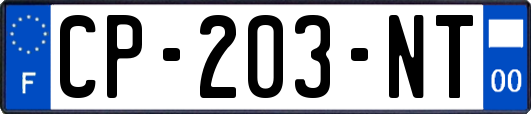 F
CP-203-NT
00